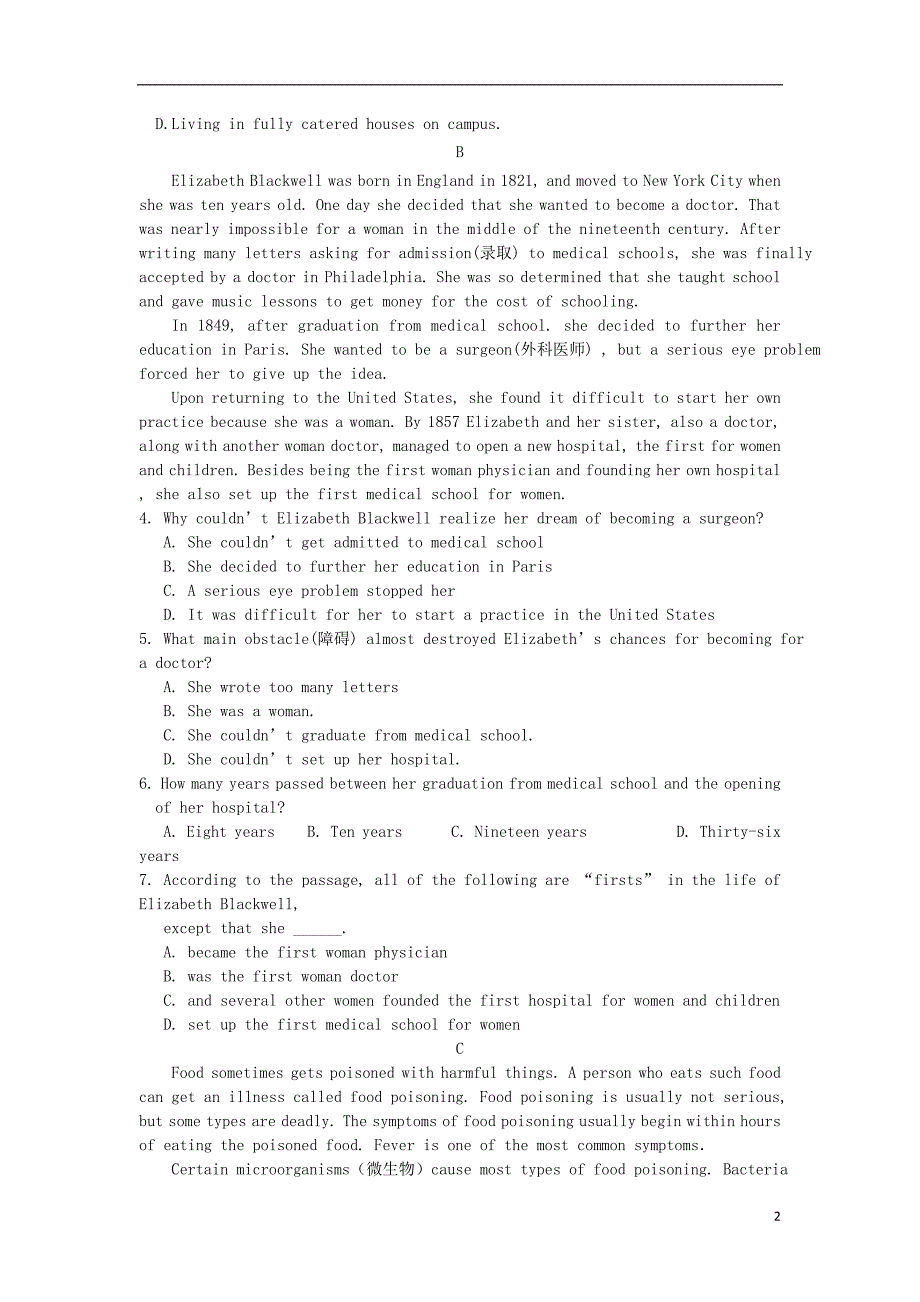 D.Living in fully catered houses on campus.

B

Elizabeth Blackwell was born in England in 1821, and moved to New York City when she was ten years old. One day she decided that she wanted to become a doctor. That was nearly impossible for a woman in the middle of the nineteenth century. After writing many letters asking for admission(录取) to medical schools, she was finally accepted by a doctor in Philadelphia. She was so determined that she taught school and gave music lessons to get money for the cost of schooling.

In 1849, after graduation from medical school. she decided to further her education in Paris. She wanted to be a surgeon(外科医师) , but a serious eye problem forced her to give up the idea.

Upon returning to the United States, she found it difficult to start her own practice because she was a woman. By 1857 Elizabeth and her sister, also a doctor, along with another woman doctor, managed to open a new hospital, the first for women and children. Besides being the first woman physician and founding her own hospital , she also set up the first medical school for women.

4. Why couldn’t Elizabeth Blackwell realize her dream of becoming a surgeon?
A. She couldn’t get admitted to medical school
B. She decided to further her education in Paris
C. A serious eye problem stopped her
D. It was difficult for her to start a practice in the United States

5. What main obstacle(障碍) almost destroyed Elizabeth’s chances for becoming for a doctor?
A. She wrote too many letters
B. She was a woman.
C. She couldn’t graduate from medical school.
D. She couldn’t set up her hospital.

6. How many years passed between her graduation from medical school and the opening of her hospital?
A. Eight years B. Ten years C. Nineteen years D. Thirty-six years

7. According to the passage, all of the following are “firsts” in the life of Elizabeth Blackwell,
except that she ______.
A. became the first woman physician
B. was the first woman doctor
C. and several other women founded the first hospital for women and children
D. set up the first medical school for women

C

Food sometimes gets poisoned with harmful things. A person who eats such food can get an illness called food poisoning. Food poisoning is usually not serious, but some types are deadly. The symptoms of food poisoning usually begin within hours of eating the poisoned food. Fever is one of the most common symptoms.

Certain microorganisms（微生物）cause most types of food poisoning. Bacteria

2